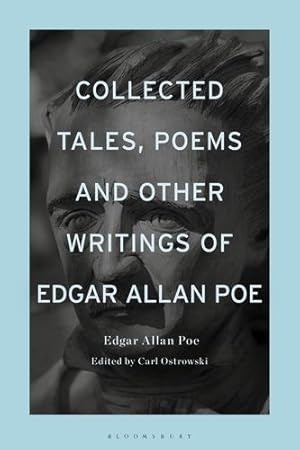 COLLECTED TALES, POEMS AND OTHER WRITINGS OF EDGAR ALLAN POE

Edgar Allan Poe

Edited by Carl Ostrowski

BLOOMSBURY